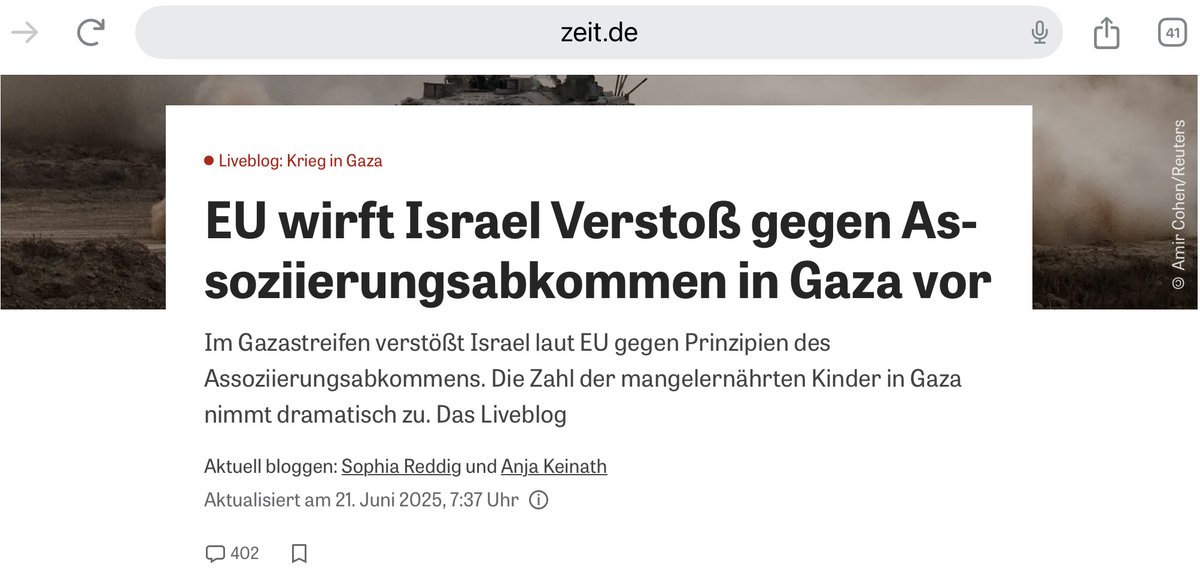 zeit.de

41

© Amir Cohen/Reuters

Liveblog: Krieg in Gaza

EU wirft Israel Verstoß gegen Assoziierungsabkommen in Gaza vor

Im Gazastreifen verstößt Israel laut EU gegen Prinzipien des Assoziierungsabkommens. Die Zahl der mangelernährten Kinder in Gaza nimmt dramatisch zu. Das Liveblog

Aktuell bloggen: Sophia Reddig und Anja Keinath
Aktualisiert am 21. Juni 2025, 7:37 Uhr

402